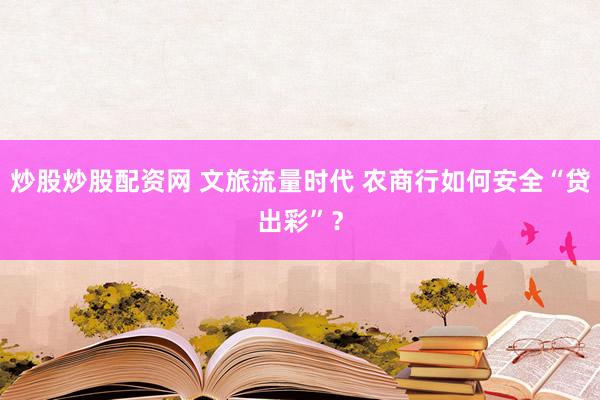 炒股炒股配资网 文旅流量时代 农商行如何安全“贷出彩”？